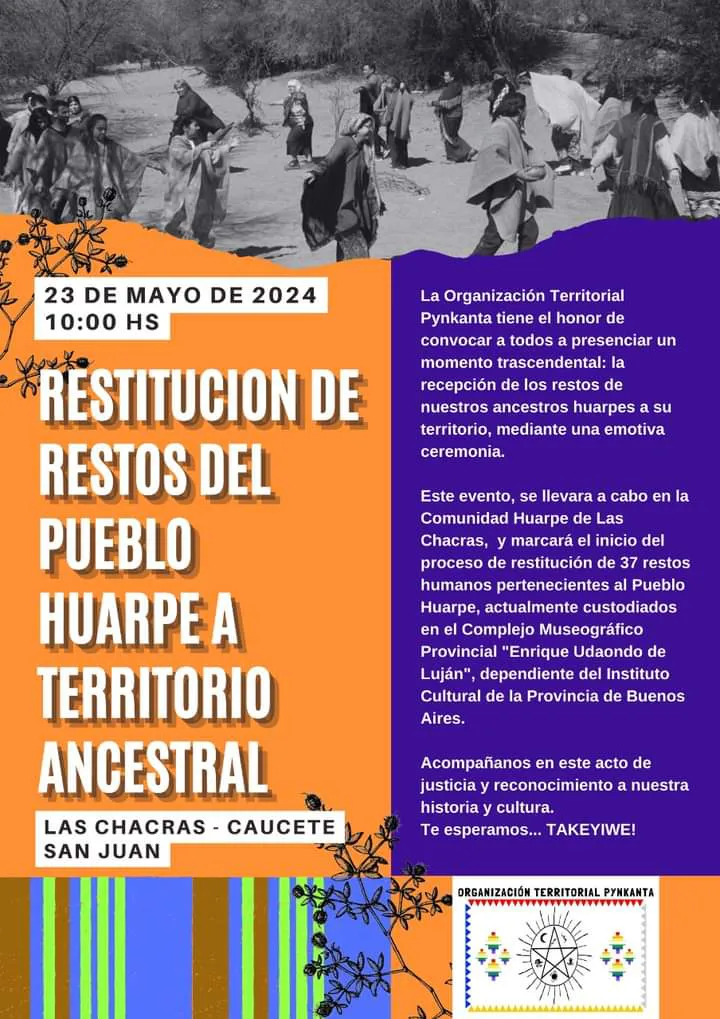 23 DE MAYO DE 2024
10:00 HS

RESTITUCION DE RESTOS DEL PUEBLO HUARPE A TERRITORIO ANCESTRAL

LAS CHACRAS - CAUCETE
SAN JUAN

La Organización Territorial Pynkanta tiene el honor de convocar a todos a presenciar un momento trascendental: la recepción de los restos de nuestros ancestros huarpes a su territorio, mediante una emotiva ceremonia.

Este evento, se llevara a cabo en la Comunidad Huarpe de Las Chacras, y marcará el inicio del proceso de restitución de 37 restos humanos pertenecientes al Pueblo Huarpe, actualmente custodiados en el Complejo Museográfico Provincial "Enrique Udaondo de Luján", dependiente del Instituto Cultural de la Provincia de Buenos Aires.

Acompañanos en este acto de justicia y reconocimiento a nuestra historia y cultura.
Te esperamos... TAKEYIWE!

ORGANIZACIÓN TERRITORIAL PYNKANTA